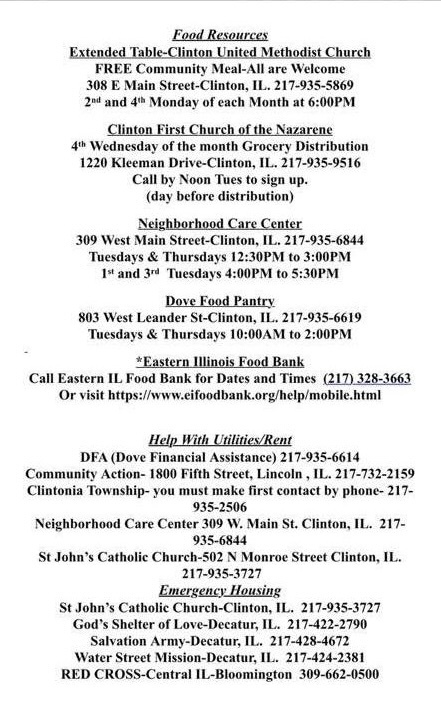 Food Resources
Extended Table-Clinton United Methodist Church
FREE Community Meal-All are Welcome
308 E Main Street-Clinton, IL. 217-935-5869
2nd and 4th Monday of each Month at 6:00PM

Clinton First Church of the Nazarene
4th Wednesday of the month Grocery Distribution
1220 Kleeman Drive-Clinton, IL. 217-935-9516
Call by Noon Tues to sign up.
(day before distribution)

Neighborhood Care Center
309 West Main Street-Clinton, IL. 217-935-6844
Tuesdays & Thursdays 12:30PM to 3:00PM
1st and 3rd Tuesdays 4:00PM to 5:30PM

Dove Food Pantry
803 West Leander St-Clinton, IL. 217-935-6619
Tuesdays & Thursdays 10:00AM to 2:00PM

*Eastern Illinois Food Bank
Call Eastern IL Food Bank for Dates and Times (217) 328-3663
Or visit https://www.eifoodbank.org/help/mobile.html

Help With Utilities/Rent
DFA (Dove Financial Assistance) 217-935-6614
Community Action- 1800 Fifth Street, Lincoln , IL. 217-732-2159
Clintonia Township- you must make first contact by phone- 217-935-2506
Neighborhood Care Center 309 W. Main St. Clinton, IL. 217-935-6844
St John's Catholic Church-502 N Monroe Street Clinton, IL. 217-935-3727
Emergency Housing
St John's Catholic Church-Clinton, IL. 217-935-3727
God's Shelter of Love-Decatur, IL. 217-422-2790
Salvation Army-Decatur, IL. 217-428-4672
Water Street Mission-Decatur, IL. 217-424-2381
RED CROSS-Central IL-Bloomington 309-662-0500